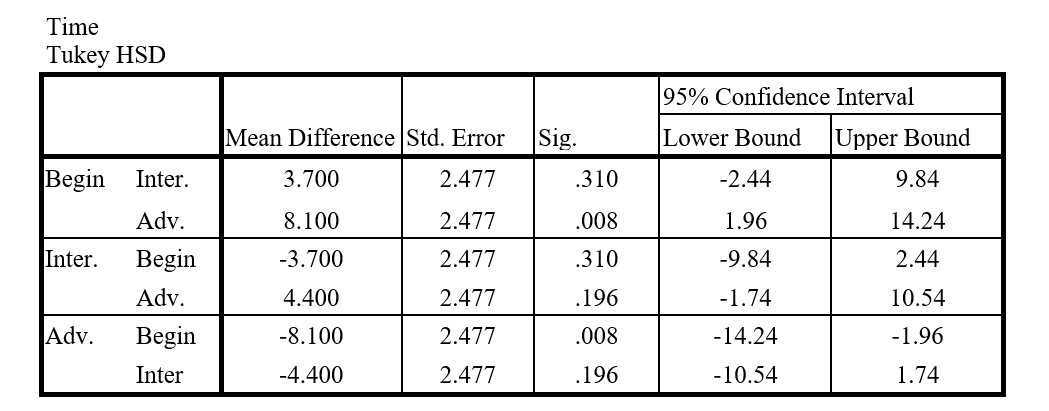 Time
Tukey HSD

| | | Mean Difference | Std. Error | Sig. | 95% Confidence Interval Lower Bound | 95% Confidence Interval Upper Bound |
|---|---|---|---|---|---|---|
| Begin | Inter. | 3.700 | 2.477 | .310 | -2.44 | 9.84 |
| | Adv. | 8.100 | 2.477 | .008 | 1.96 | 14.24 |
| Inter. | Begin | -3.700 | 2.477 | .310 | -9.84 | 2.44 |
| | Adv. | 4.400 | 2.477 | .196 | -1.74 | 10.54 |
| Adv. | Begin | -8.100 | 2.477 | .008 | -14.24 | -1.96 |
| | Inter | -4.400 | 2.477 | .196 | -10.54 | 1.74 |